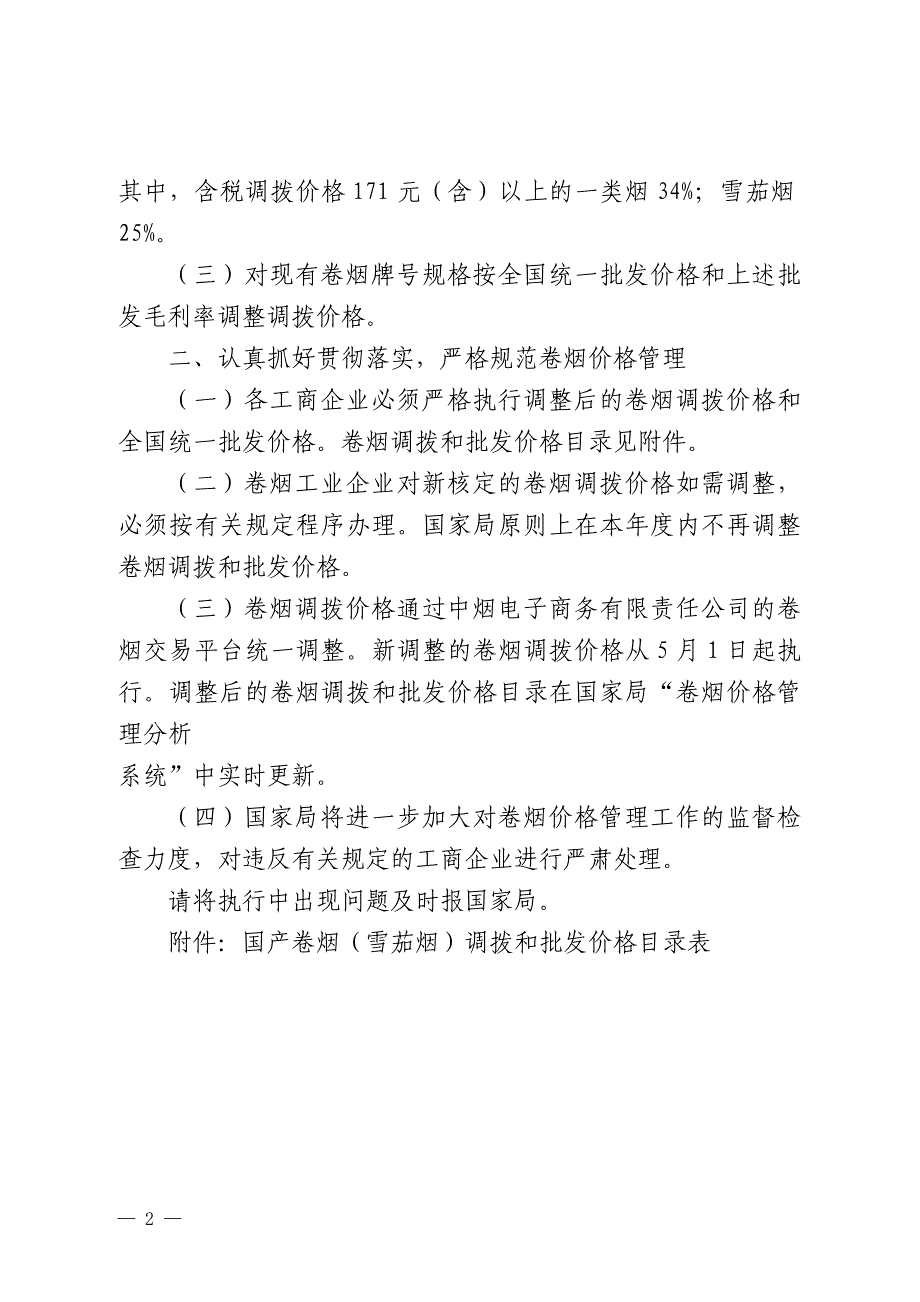 其中，含税调拨价格 171 元（含）以上的一类烟 34%；雪茄烟 25%。

（三）对现有卷烟牌号规格按全国统一批发价格和上述批发毛利率调整调拨价格。

二、认真抓好贯彻落实，严格规范卷烟价格管理

（一）各工商企业必须严格执行调整后的卷烟调拨价格和全国统一批发价格。卷烟调拨和批发价格目录见附件。

（二）卷烟工业企业对新核定的卷烟调拨价格如需调整，必须按有关规定程序办理。国家局原则上在本年度内不再调整卷烟调拨和批发价格。

（三）卷烟调拨价格通过中烟电子商务有限责任公司的卷烟交易平台统一调整。新调整的卷烟调拨价格从 5 月 1 日起执行。调整后的卷烟调拨和批发价格目录在国家局“卷烟价格管理分析
系统”中实时更新。

（四）国家局将进一步加大对卷烟价格管理工作的监督检查力度，对违反有关规定的工商企业进行严肃处理。

请将执行中出现问题及时报国家局。

附件：国产卷烟（雪茄烟）调拨和批发价格目录表

— 2 —